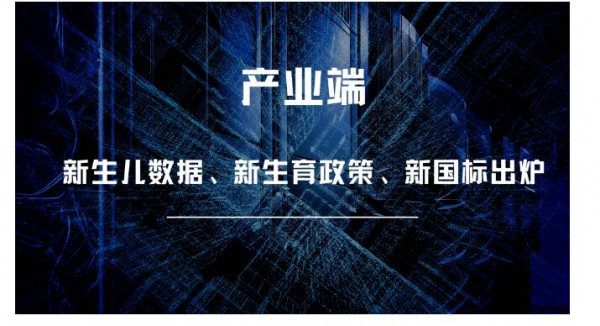 产业端

新生儿数据、新生育政策、新国标出炉